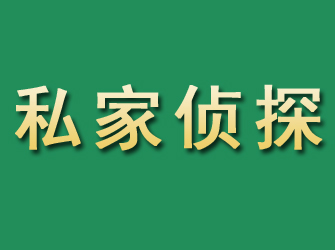 私家侦探